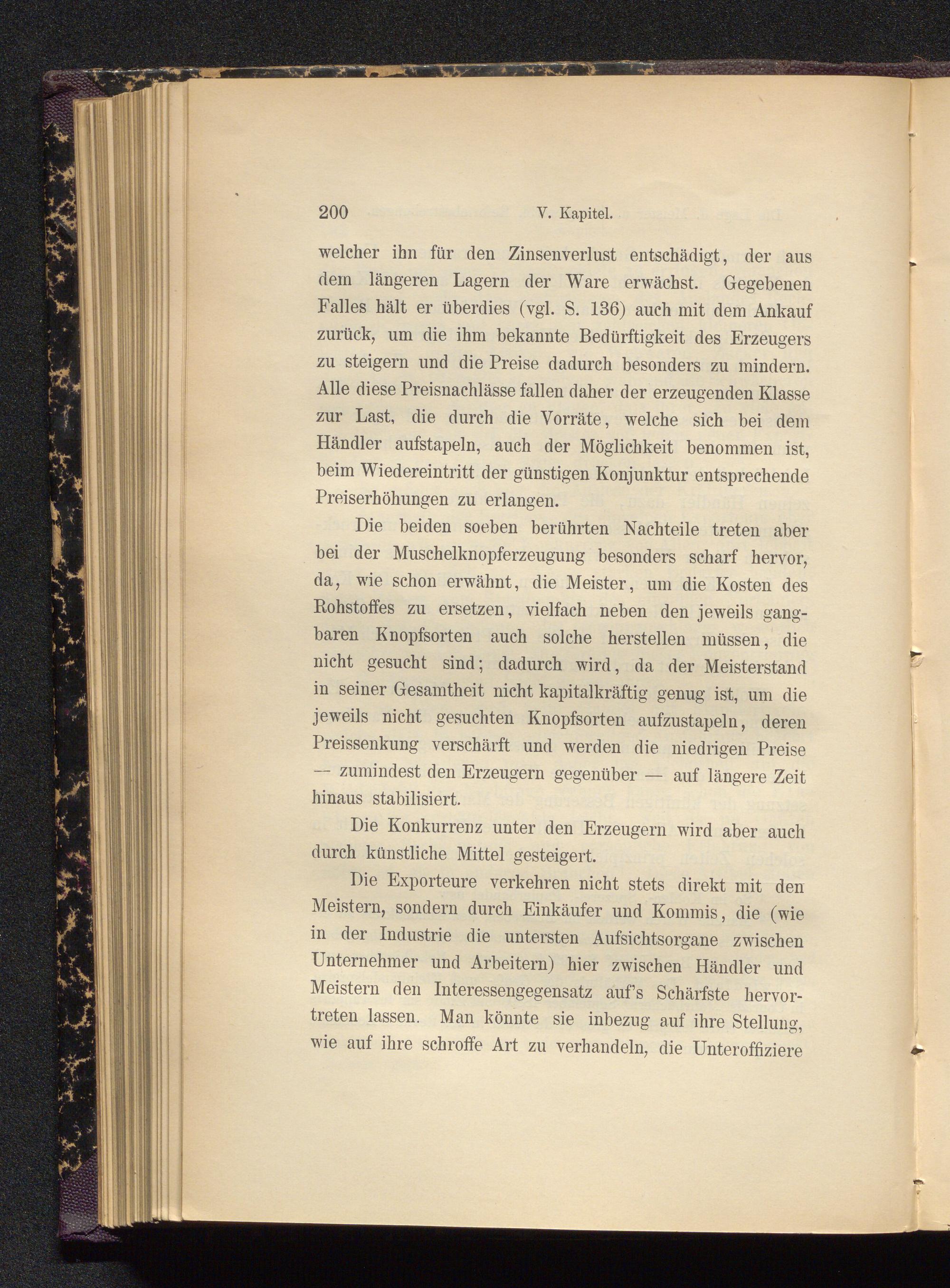 200 V. Kapitel.

welcher ihn für den Zinsenverlust entschädigt, der aus dem längeren Lagern der Ware erwächst. Gegebenen Falles hält er überdies (vgl. S. 136) auch mit dem Ankauf zurück, um die ihm bekannte Bedürftigkeit des Erzeugers zu steigern und die Preise dadurch besonders zu mindern. Alle diese Preisnachlässe fallen daher der erzeugenden Klasse zur Last, die durch die Vorräte, welche sich bei dem Händler aufstapeln, auch der Möglichkeit benommen ist, beim Wiedereintritt der günstigen Konjunktur entsprechende Preiserhöhungen zu erlangen.

Die beiden soeben berührten Nachteile treten aber bei der Muschelknopferzeugung besonders scharf hervor, da, wie schon erwähnt, die Meister, um die Kosten des Rohstoffes zu ersetzen, vielfach neben den jeweils gangbaren Knopfsorten auch solche herstellen müssen, die nicht gesucht sind; dadurch wird, da der Meisterstand in seiner Gesamtheit nicht kapitalkräftig genug ist, um die jeweils nicht gesuchten Knopfsorten aufzustapeln, deren Preissenkung verschärft und werden die niedrigen Preise — zumindest den Erzeugern gegenüber — auf längere Zeit hinaus stabilisiert.

Die Konkurrenz unter den Erzeugern wird aber auch durch künstliche Mittel gesteigert.

Die Exporteure verkehren nicht stets direkt mit den Meistern, sondern durch Einkäufer und Kommis, die (wie in der Industrie die untersten Aufsichtsorgane zwischen Unternehmer und Arbeitern) hier zwischen Händler und Meistern den Interessengegensatz auf's Schärfste hervortreten lassen. Man könnte sie inbezug auf ihre Stellung, wie auf ihre schroffe Art zu verhandeln, die Unteroffiziere